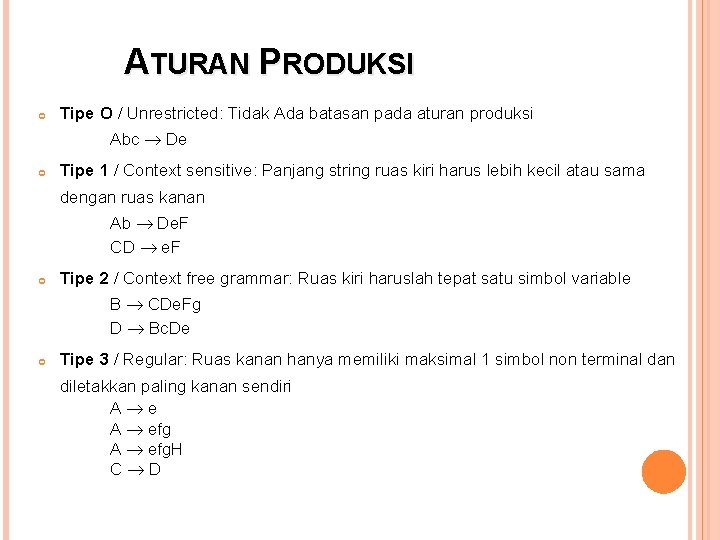 ATURAN PRODUKSI

Tipe O / Unrestricted: Tidak Ada batasan pada aturan produksi

Abc $\rightarrow$ De

Tipe 1 / Context sensitive: Panjang string ruas kiri harus lebih kecil atau sama dengan ruas kanan

Ab $\rightarrow$ DeF
CD $\rightarrow$ eF

Tipe 2 / Context free grammar: Ruas kiri haruslah tepat satu simbol variable

B $\rightarrow$ CDeFg
D $\rightarrow$ BcDe

Tipe 3 / Regular: Ruas kanan hanya memiliki maksimal 1 simbol non terminal dan diletakkan paling kanan sendiri

A $\rightarrow$ e
A $\rightarrow$ efg
A $\rightarrow$ efgH
C $\rightarrow$ D